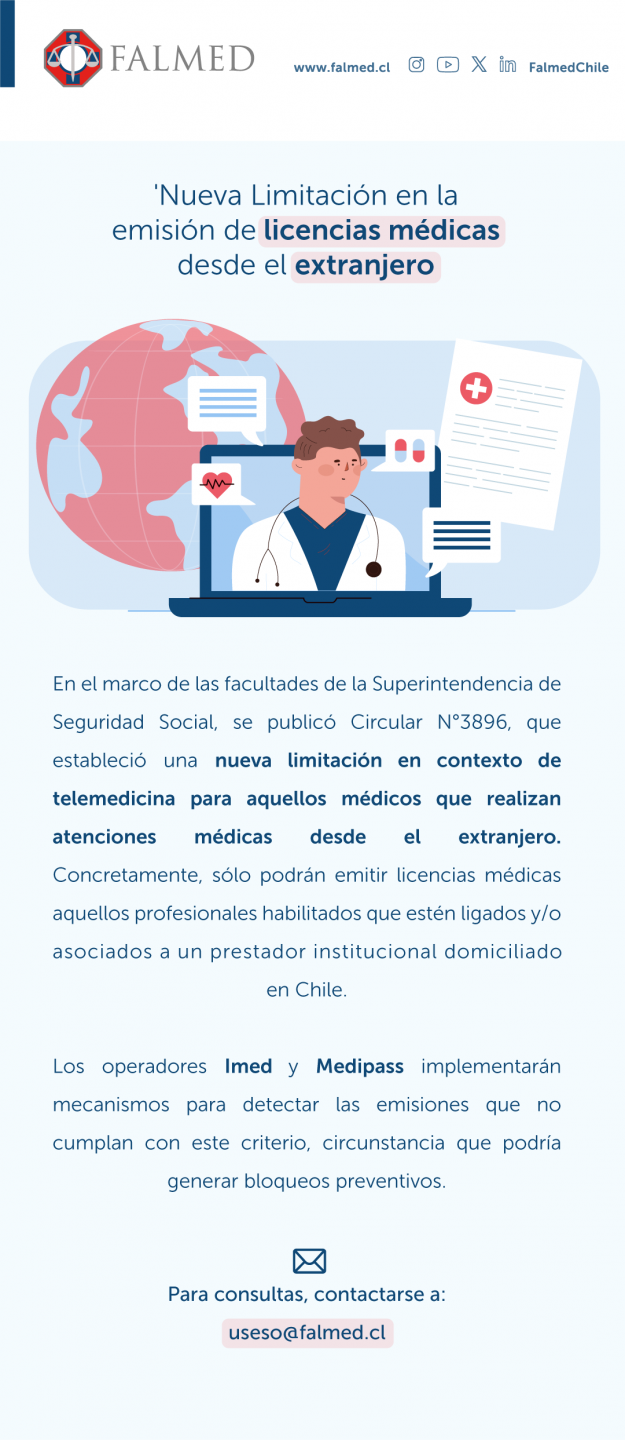 FALMED

www.falmed.cl FalmedChile

'Nueva Limitación en la emisión de licencias médicas desde el extranjero

En el marco de las facultades de la Superintendencia de Seguridad Social, se publicó Circular N°3896, que estableció una nueva limitación en contexto de telemedicina para aquellos médicos que realizan atenciones médicas desde el extranjero. Concretamente, sólo podrán emitir licencias médicas aquellos profesionales habilitados que estén ligados y/o asociados a un prestador institucional domiciliado en Chile.

Los operadores Imed y Medipass implementarán mecanismos para detectar las emisiones que no cumplan con este criterio, circunstancia que podría generar bloqueos preventivos.

Para consultas, contactarse a:

useso@falmed.cl